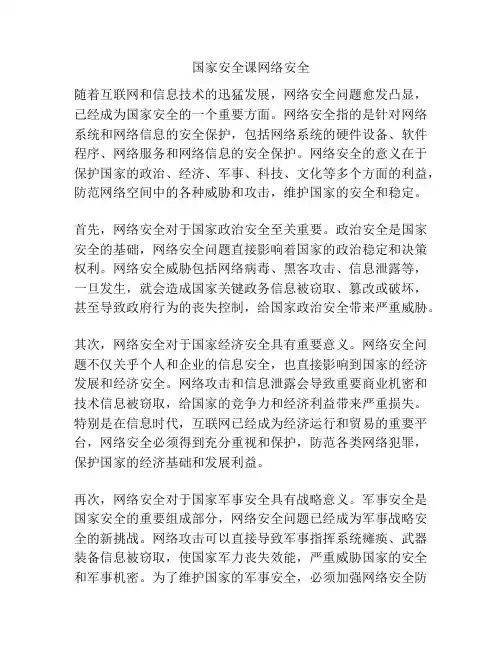 国家安全课网络安全

随着互联网和信息技术的迅猛发展，网络安全问题愈发凸显，已经成为国家安全的一个重要方面。网络安全指的是针对网络系统和网络信息的安全保护，包括网络系统的硬件设备、软件程序、网络服务和网络信息的安全保护。网络安全的意义在于保护国家的政治、经济、军事、科技、文化等多个方面的利益，防范网络空间中的各种威胁和攻击，维护国家的安全和稳定。

首先，网络安全对于国家政治安全至关重要。政治安全是国家安全的基础，网络安全问题直接影响着国家的政治稳定和决策权利。网络安全威胁包括网络病毒、黑客攻击、信息泄露等，一旦发生，就会造成国家关键政务信息被窃取、篡改或破坏，甚至导致政府行为的丧失控制，给国家政治安全带来严重威胁。

其次，网络安全对于国家经济安全具有重要意义。网络安全问题不仅关乎个人和企业的信息安全，也直接影响到国家的经济发展和经济安全。网络攻击和信息泄露会导致重要商业机密和技术信息被窃取，给国家的竞争力和经济利益带来严重损失。特别是在信息时代，互联网已经成为经济运行和贸易的重要平台，网络安全必须得到充分重视和保护，防范各类网络犯罪，保护国家的经济基础和发展利益。

再次，网络安全对于国家军事安全具有战略意义。军事安全是国家安全的重要组成部分，网络安全问题已经成为军事战略安全的新挑战。网络攻击可以直接导致军事指挥系统瘫痪、武器装备信息被窃取，使国家军力丧失效能，严重威胁国家的安全和军事机密。为了维护国家的军事安全，必须加强网络安全防